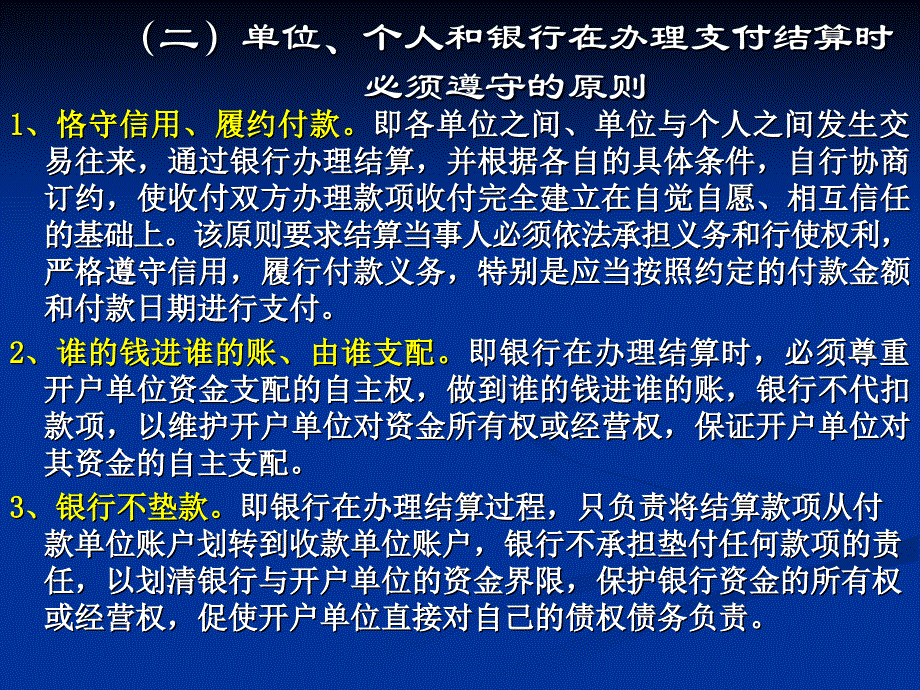 （二）单位、个人和银行在办理支付结算时必须遵守的原则

1、恪守信用、履约付款。即各单位之间、单位与个人之间发生交易往来，通过银行办理结算，并根据各自的具体条件，自行协商订约，使收付双方办理款项收付完全建立在自觉自愿、相互信任的基础上。该原则要求结算当事人必须依法承担义务和行使权利，严格遵守信用，履行付款义务，特别是应当按照约定的付款金额和付款日期进行支付。

2、谁的钱进谁的账、由谁支配。即银行在办理结算时，必须尊重开户单位资金支配的自主权，做到谁的钱进谁的账，银行不代扣款项，以维护开户单位对资金所有权或经营权，保证开户单位对其资金的自主支配。

3、银行不垫款。即银行在办理结算过程，只负责将结算款项从付款单位账户划转到收款单位账户，银行不承担垫付任何款项的责任，以划清银行与开户单位的资金界限，保护银行资金的所有权或经营权，促使开户单位直接对自己的债权债务负责。